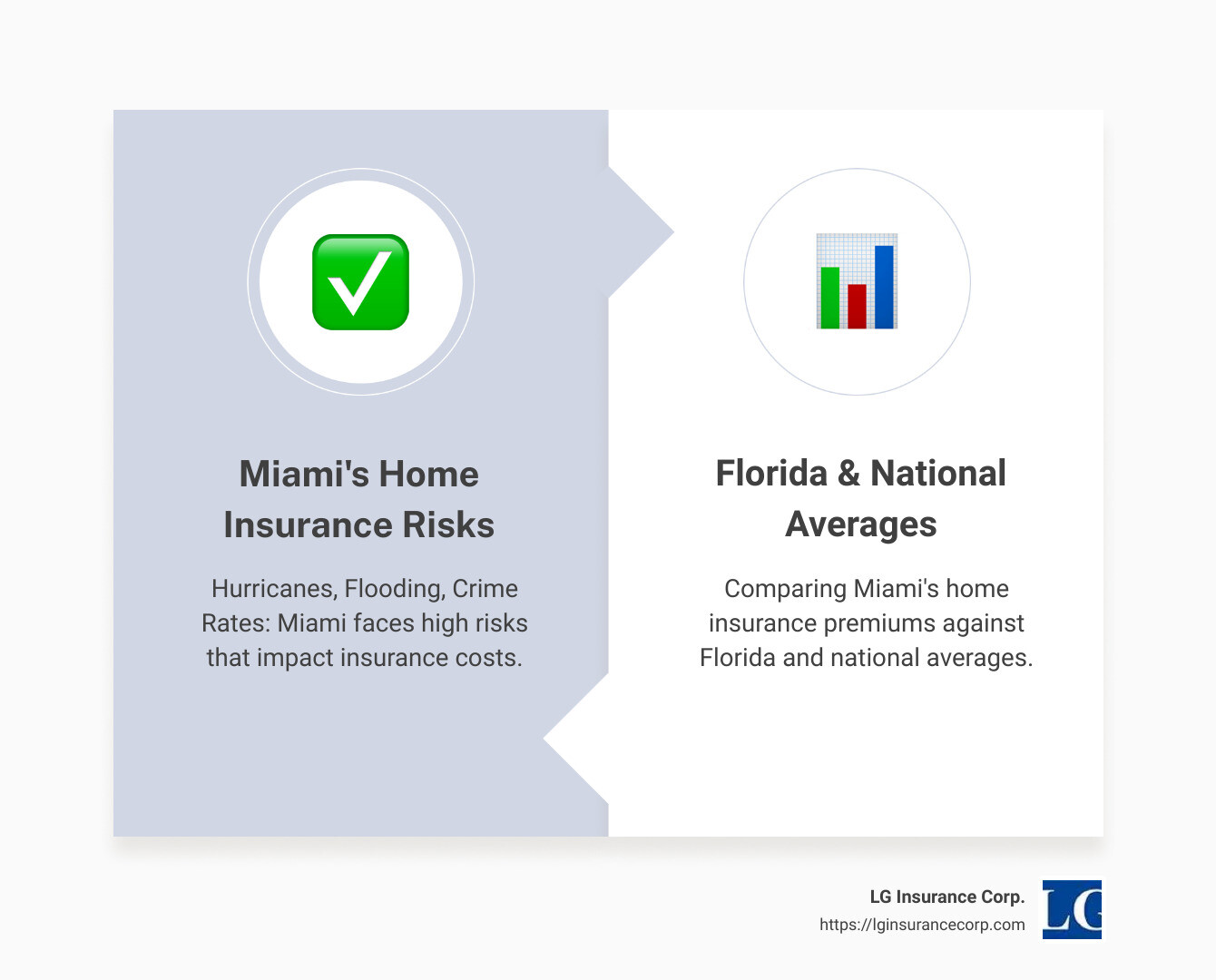 Miami's Home Insurance Risks

Hurricanes, Flooding, Crime Rates: Miami faces high risks that impact insurance costs.

Florida & National Averages

Comparing Miami's home insurance premiums against Florida and national averages.

LG Insurance Corp.
https://lginsurancecorp.com

LG